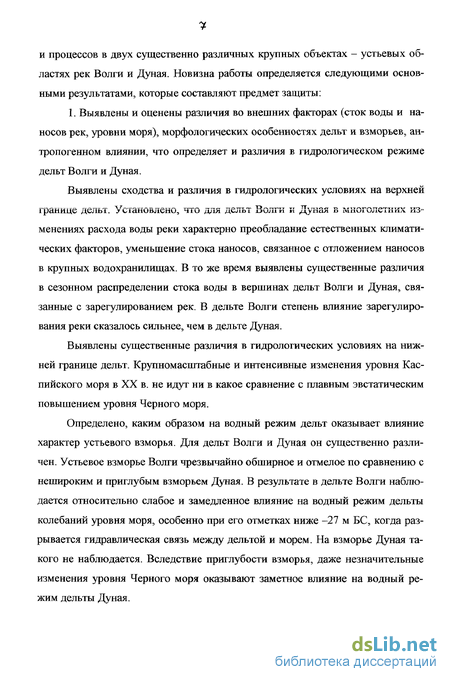 7

и процессов в двух существенно различных крупных объектах – устьевых областях рек Волги и Дуная. Новизна работы определяется следующими основными результатами, которые составляют предмет защиты:

1. Выявлены и оценены различия во внешних факторах (сток воды и наносов рек, уровни моря), морфологических особенностях дельт и взморьев, антропогенном влиянии, что определяет и различия в гидрологическом режиме дельт Волги и Дуная.

Выявлены сходства и различия в гидрологических условиях на верхней границе дельт. Установлено, что для дельт Волги и Дуная в многолетних изменениях расхода воды реки характерно преобладание естественных климатических факторов, уменьшение стока наносов, связанное с отложением наносов в крупных водохранилищах. В то же время выявлены существенные различия в сезонном распределении стока воды в вершинах дельт Волги и Дуная, связанные с зарегулированием рек. В дельте Волги степень влияние зарегулирования реки сказалось сильнее, чем в дельте Дуная.

Выявлены существенные различия в гидрологических условиях на нижней границе дельт. Крупномасштабные и интенсивные изменения уровня Каспийского моря в XX в. не идут ни в какое сравнение с плавным эвстатическим повышением уровня Черного моря.

Определено, каким образом на водный режим дельт оказывает влияние характер устьевого взморья. Для дельт Волги и Дуная он существенно различен. Устьевое взморье Волги чрезвычайно обширное и отмелое по сравнению с нешироким и приглубым взморьем Дуная. В результате в дельте Волги наблюдается относительно слабое и замедленное влияние на водный режим дельты колебаний уровня моря, особенно при его отметках ниже –27 м БС, когда разрывается гидравлическая связь между дельтой и морем. На взморье Дуная такого не наблюдается. Вследствие приглубости взморья, даже незначительные изменения уровня Черного моря оказывают заметное влияние на водный режим дельты Дуная.

dsLib.net
библиотека диссертаций